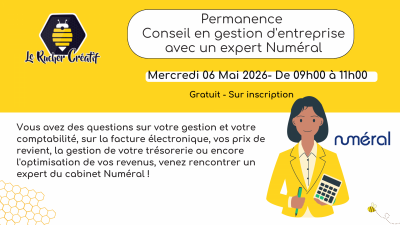 Le Rucher Créatif

Permanence
Conseil en gestion d'entreprise
avec un expert Numéral

Mercredi 06 Mai 2026- De 09h00 à 11h00

Gratuit - Sur inscription

Vous avez des questions sur votre gestion et votre comptabilité, sur la facture électronique, vos prix de revient, la gestion de votre trésorerie ou encore l'optimisation de vos revenus, venez rencontrer un expert du cabinet Numéral !

numéral